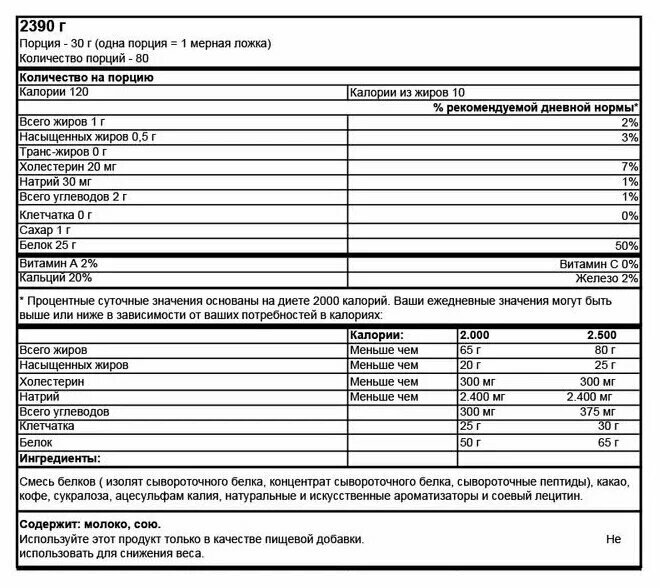 2390 г
Порция - 30 г (одна порция = 1 мерная ложка)
Количество порций - 80

Количество на порцию

| Калории 120 | Калории из жиров 10 |
|---|---|
| | % рекомендуемой дневной нормы* |
| Всего жиров 1 г | 2% |
| Насыщенных жиров 0,5 г | 3% |
| Транс-жиров 0 г | |
| Холестерин 20 мг | 7% |
| Натрий 30 мг | 1% |
| Всего углеводов 2 г | 1% |
| Клетчатка 0 г | 0% |
| Сахар 1 г | |
| Белок 25 г | 50% |
| Витамин А 2% | Витамин С 0% |
| Кальций 20% | Железо 2% |

* Процентные суточные значения основаны на диете 2000 калорий. Ваши ежедневные значения могут быть выше или ниже в зависимости от ваших потребностей в калориях:

| | Калории: | 2.000 | 2.500 |
|---|---|---|---|
| Всего жиров | Меньше чем | 65 г | 80 г |
| Насыщенных жиров | Меньше чем | 20 г | 25 г |
| Холестерин | Меньше чем | 300 мг | 300 мг |
| Натрий | Меньше чем | 2.400 мг | 2.400 мг |
| Всего углеводов | | 300 мг | 375 мг |
| Клетчатка | | 25 г | 30 г |
| Белок | | 50 г | 65 г |
| Ингредиенты: | | | |

Смесь белков ( изолят сывороточного белка, концентрат сывороточного белка, сывороточные пептиды), какао, кофе, сукралоза, ацесульфам калия, натуральные и искусственные ароматизаторы и соевый лецитин.

Содержит: молоко, сою.
Используйте этот продукт только в качестве пищевой добавки. Не использовать для снижения веса.